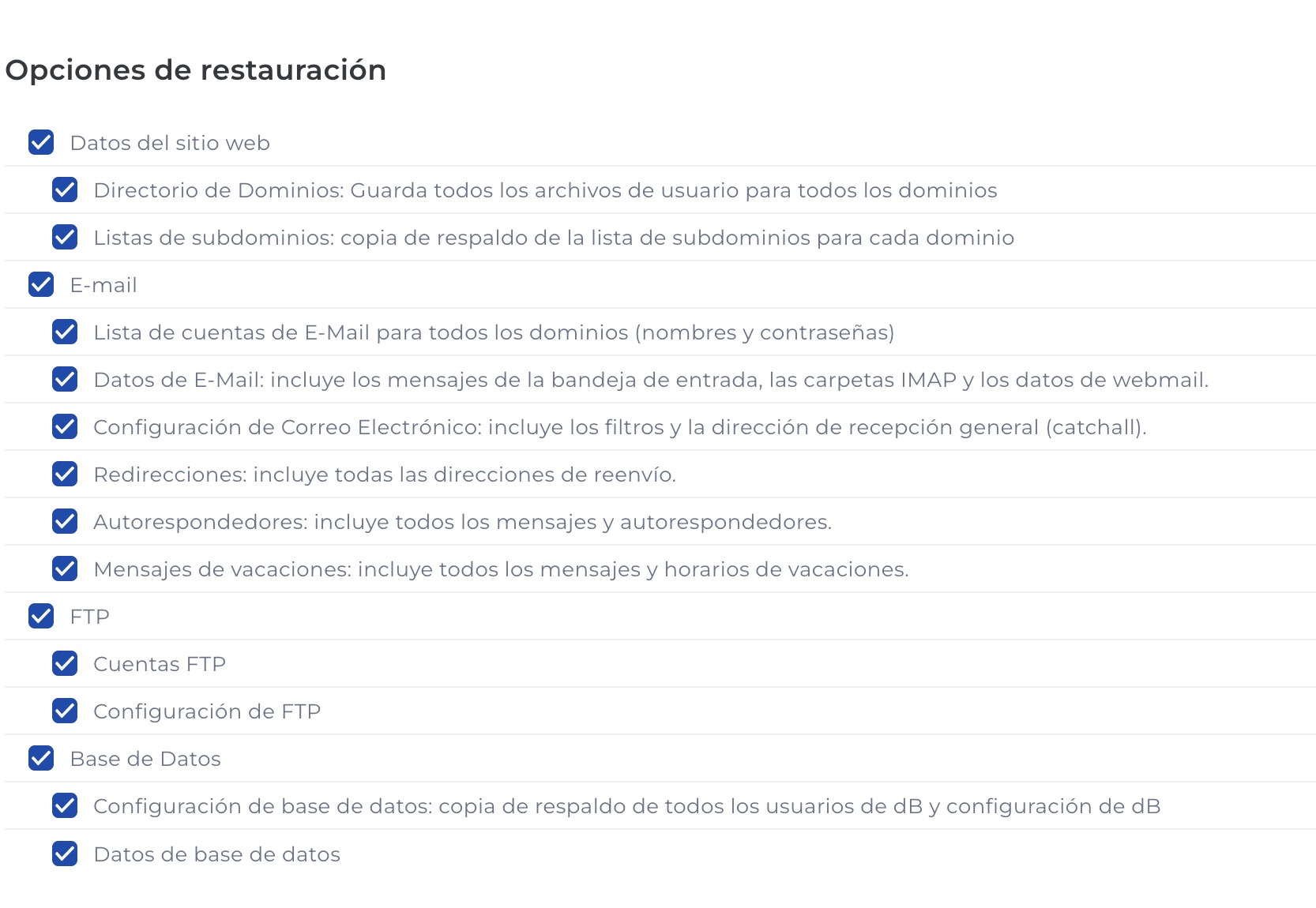 Opciones de restauración

Datos del sitio web

Directorio de Dominios: Guarda todos los archivos de usuario para todos los dominios

Listas de subdominios: copia de respaldo de la lista de subdominios para cada dominio

E-mail

Lista de cuentas de E-Mail para todos los dominios (nombres y contraseñas)

Datos de E-Mail: incluye los mensajes de la bandeja de entrada, las carpetas IMAP y los datos de webmail.

Configuración de Correo Electrónico: incluye los filtros y la dirección de recepción general (catchall).

Redirecciones: incluye todas las direcciones de reenvío.

Autorespondedores: incluye todos los mensajes y autorespondedores.

Mensajes de vacaciones: incluye todos los mensajes y horarios de vacaciones.

FTP

Cuentas FTP

Configuración de FTP

Base de Datos

Configuración de base de datos: copia de respaldo de todos los usuarios de dB y configuración de dB

Datos de base de datos